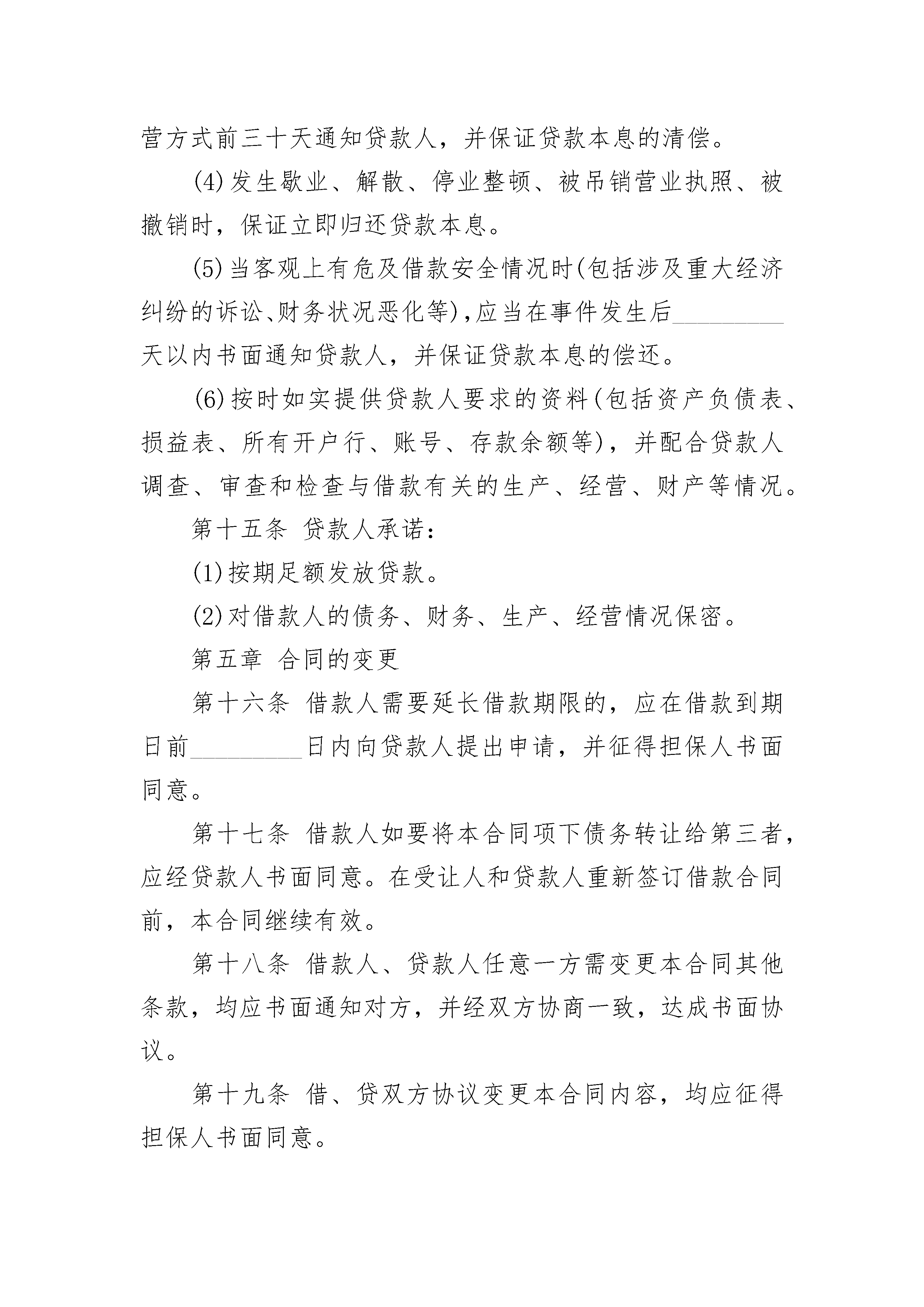 营方式前三十天通知贷款人，并保证贷款本息的清偿。

(4)发生歇业、解散、停业整顿、被吊销营业执照、被撤销时，保证立即归还贷款本息。

(5)当客观上有危及借款安全情况时(包括涉及重大经济纠纷的诉讼、财务状况恶化等)，应当在事件发生后__________天以内书面通知贷款人，并保证贷款本息的偿还。

(6)按时如实提供贷款人要求的资料(包括资产负债表、损益表、所有开户行、账号、存款余额等)，并配合贷款人调查、审查和检查与借款有关的生产、经营、财产等情况。

第十五条 贷款人承诺：

(1)按期足额发放贷款。

(2)对借款人的债务、财务、生产、经营情况保密。

第五章 合同的变更

第十六条 借款人需要延长借款期限的，应在借款到期日前__________日内向贷款人提出申请，并征得担保人书面同意。

第十七条 借款人如要将本合同项下债务转让给第三者，应经贷款人书面同意。在受让人和贷款人重新签订借款合同前，本合同继续有效。

第十八条 借款人、贷款人任意一方需变更本合同其他条款，均应书面通知对方，并经双方协商一致，达成书面协议。

第十九条 借、贷双方协议变更本合同内容，均应征得担保人书面同意。